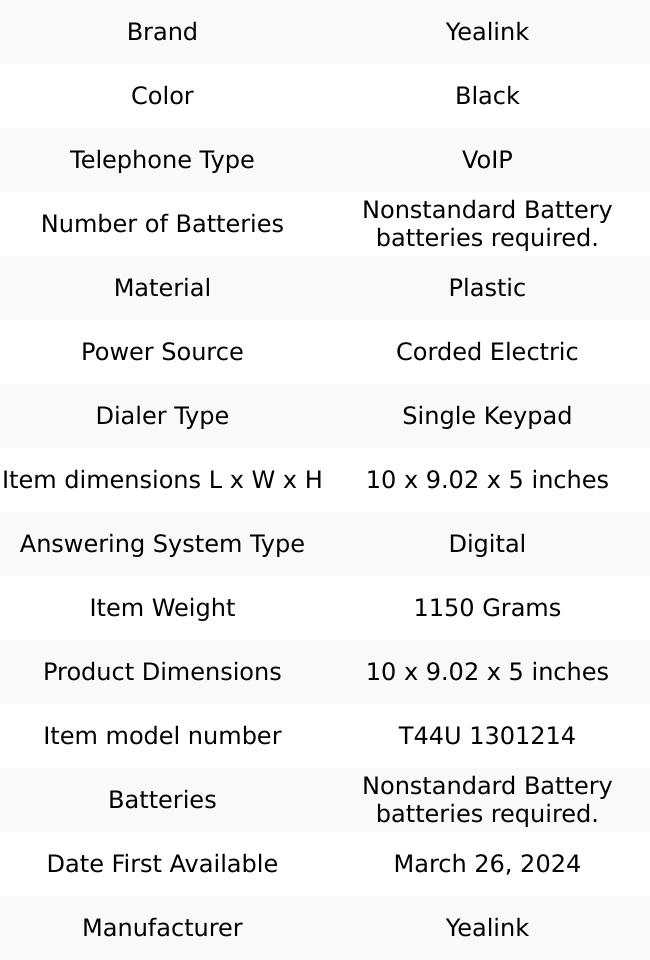 | Brand | Yealink |
|---|---|
| Color | Black |
| Telephone Type | VoIP |
| Number of Batteries | Nonstandard Battery batteries required. |
| Material | Plastic |
| Power Source | Corded Electric |
| Dialer Type | Single Keypad |
| Item dimensions L x W x H | 10 x 9.02 x 5 inches |
| Answering System Type | Digital |
| Item Weight | 1150 Grams |
| Product Dimensions | 10 x 9.02 x 5 inches |
| Item model number | T44U 1301214 |
| Batteries | Nonstandard Battery batteries required. |
| Date First Available | March 26, 2024 |
| Manufacturer | Yealink |